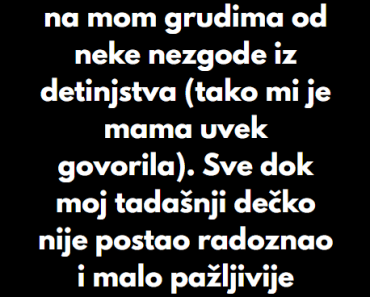 na mom grudima od neke nezgode iz detinjstva (tako mi je mama uvek govorila). Sve dok moj tadašnji dečko nije postao radoznao i malo pažljivije